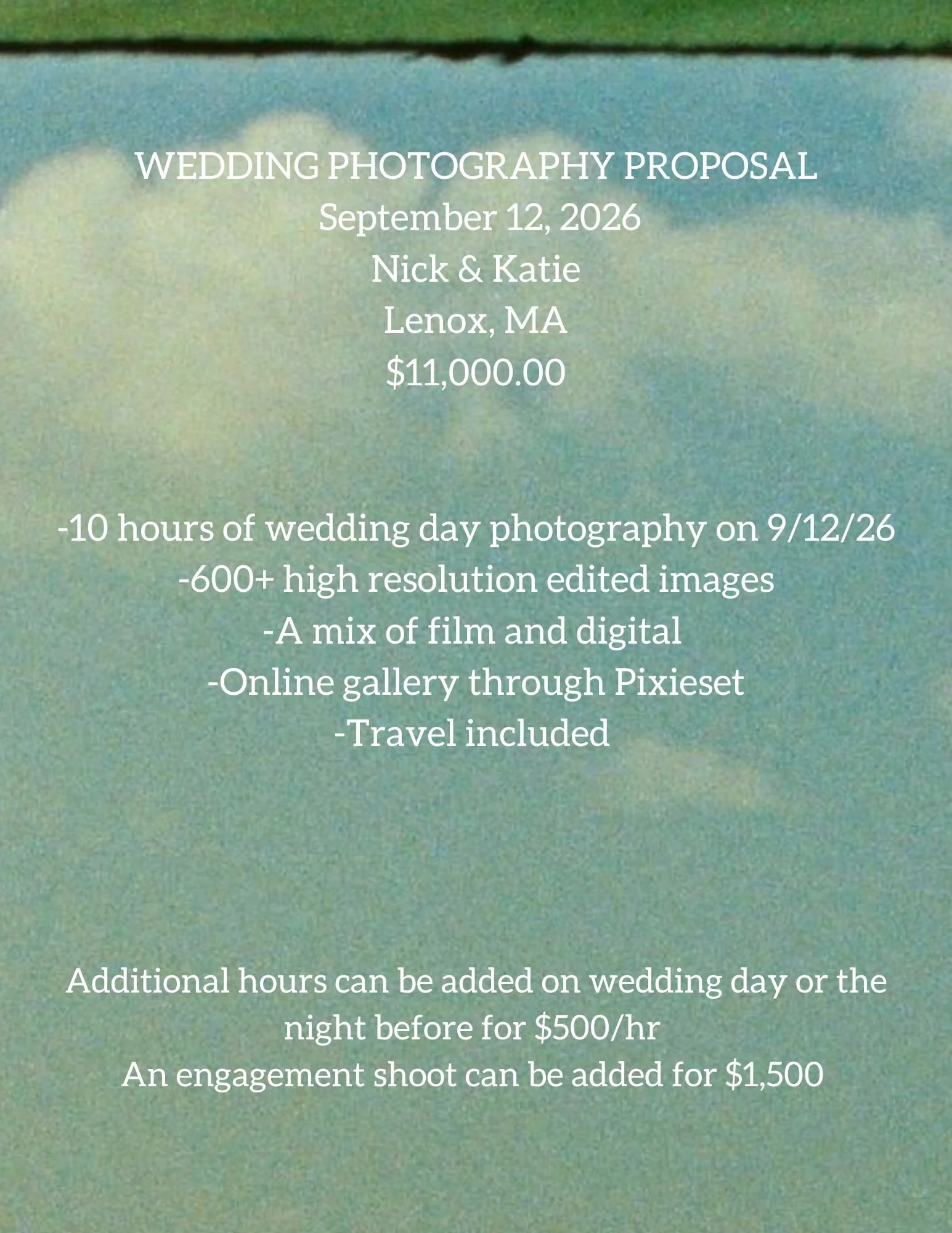 WEDDING PHOTOGRAPHY PROPOSAL
September 12, 2026
Nick & Katie
Lenox, MA
$11,000.00

-10 hours of wedding day photography on 9/12/26
-600+ high resolution edited images
-A mix of film and digital
-Online gallery through Pixieset
-Travel included

Additional hours can be added on wedding day or the night before for $500/hr
An engagement shoot can be added for $1,500